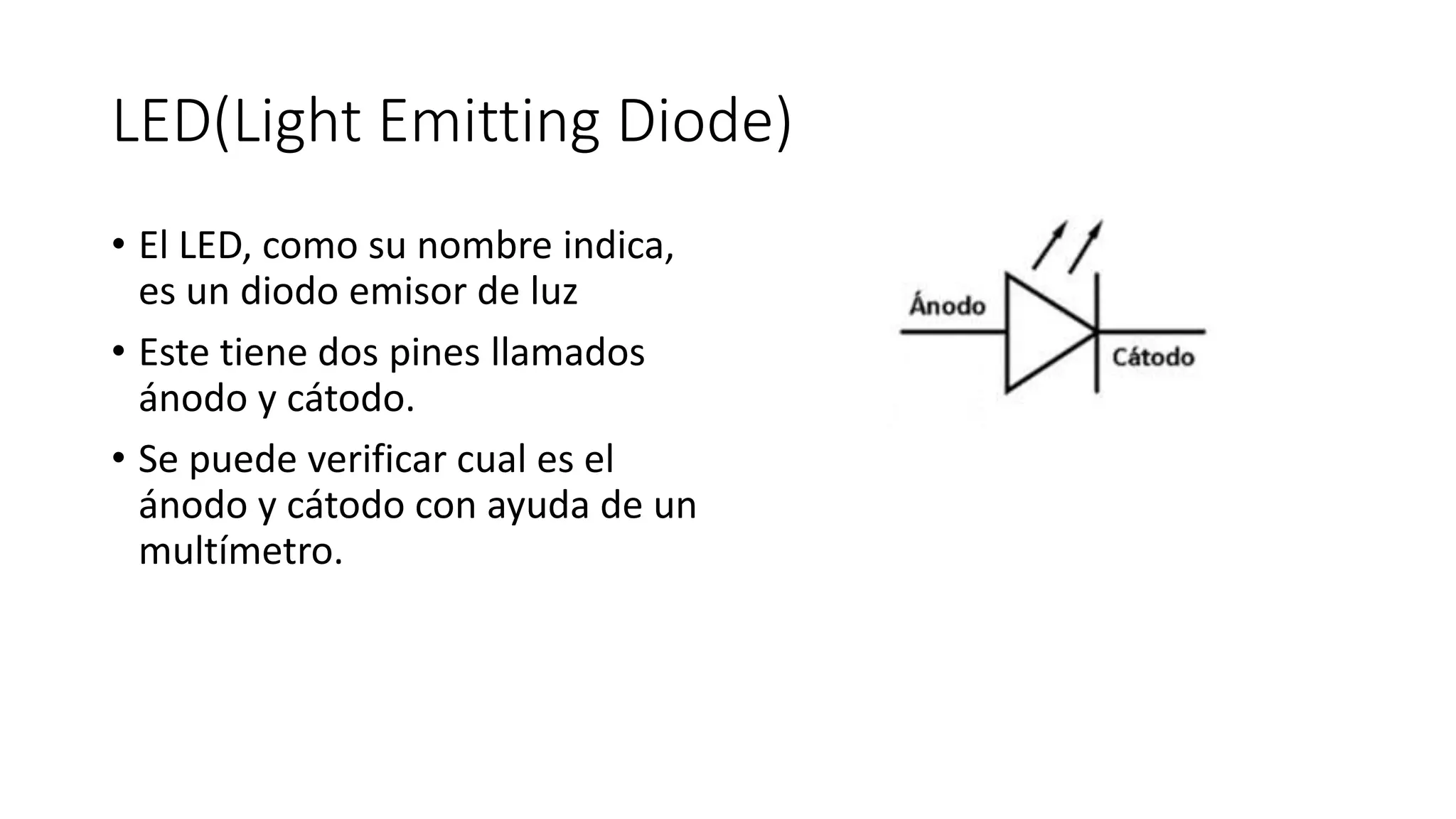 LED(Light Emitting Diode)

• El LED, como su nombre indica, es un diodo emisor de luz

• Este tiene dos pines llamados ánodo y cátodo.

• Se puede verificar cual es el ánodo y cátodo con ayuda de un multímetro.

Ánodo

Cátodo